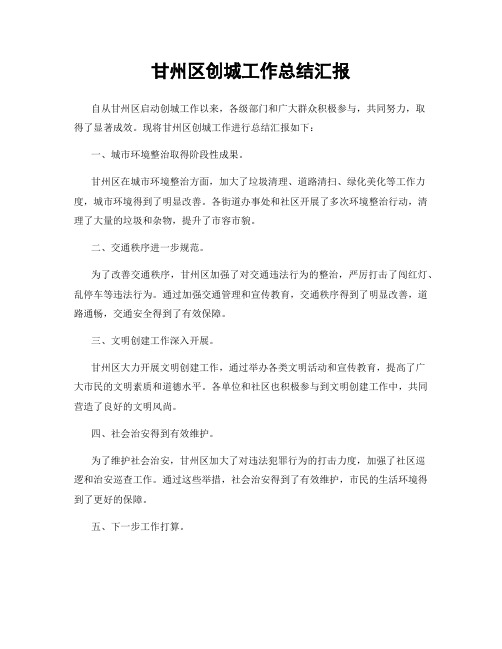 甘州区创城工作总结汇报

自从甘州区启动创城工作以来，各级部门和广大群众积极参与，共同努力，取得了显著成效。现将甘州区创城工作进行总结汇报如下：

一、城市环境整治取得阶段性成果。

甘州区在城市环境整治方面，加大了垃圾清理、道路清扫、绿化美化等工作力度，城市环境得到了明显改善。各街道办事处和社区开展了多次环境整治行动，清理了大量的垃圾和杂物，提升了市容市貌。

二、交通秩序进一步规范。

为了改善交通秩序，甘州区加强了对交通违法行为的整治，严厉打击了闯红灯、乱停车等违法行为。通过加强交通管理和宣传教育，交通秩序得到了明显改善，道路通畅，交通安全得到了有效保障。

三、文明创建工作深入开展。

甘州区大力开展文明创建工作，通过举办各类文明活动和宣传教育，提高了广大市民的文明素质和道德水平。各单位和社区也积极参与到文明创建工作中，共同营造了良好的文明风尚。

四、社会治安得到有效维护。

为了维护社会治安，甘州区加大了对违法犯罪行为的打击力度，加强了社区巡逻和治安巡查工作。通过这些举措，社会治安得到了有效维护，市民的生活环境得到了更好的保障。

五、下一步工作打算。